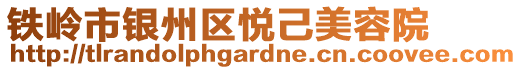 铁岭市银州区悦己美容院
http://tlrandolphgardne.cn.coovee.com